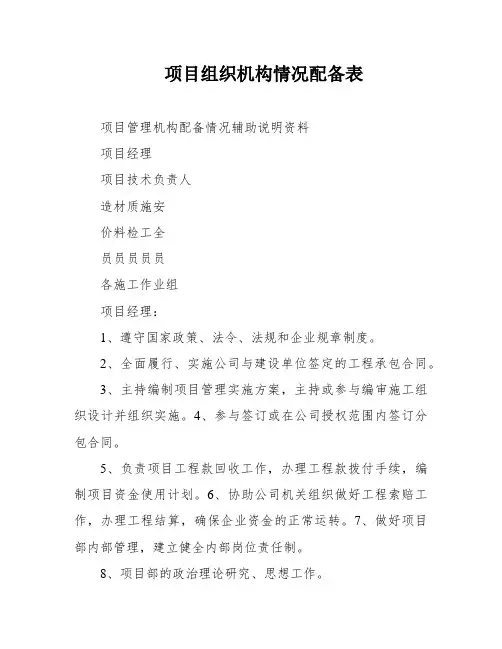 项目组织机构情况配备表

项目管理机构配备情况辅助说明资料

项目经理

项目技术负责人

造材质施安

价料检工全

员员员员员

各施工作业组

项目经理：

1、遵守国家政策、法令、法规和企业规章制度。

2、全面履行、实施公司与建设单位签定的工程承包合同。

3、主持编制项目管理实施方案，主持或参与编审施工组织设计并组织实施。4、参与签订或在公司授权范围内签订分包合同。

5、负责项目工程款回收工作，办理工程款拨付手续，编制项目资金使用计划。6、协助公司机关组织做好工程索赔工作，办理工程结算，确保企业资金的正常运转。7、做好项目部内部管理，建立健全内部岗位责任制。

8、项目部的政治理论研究、思想工作。